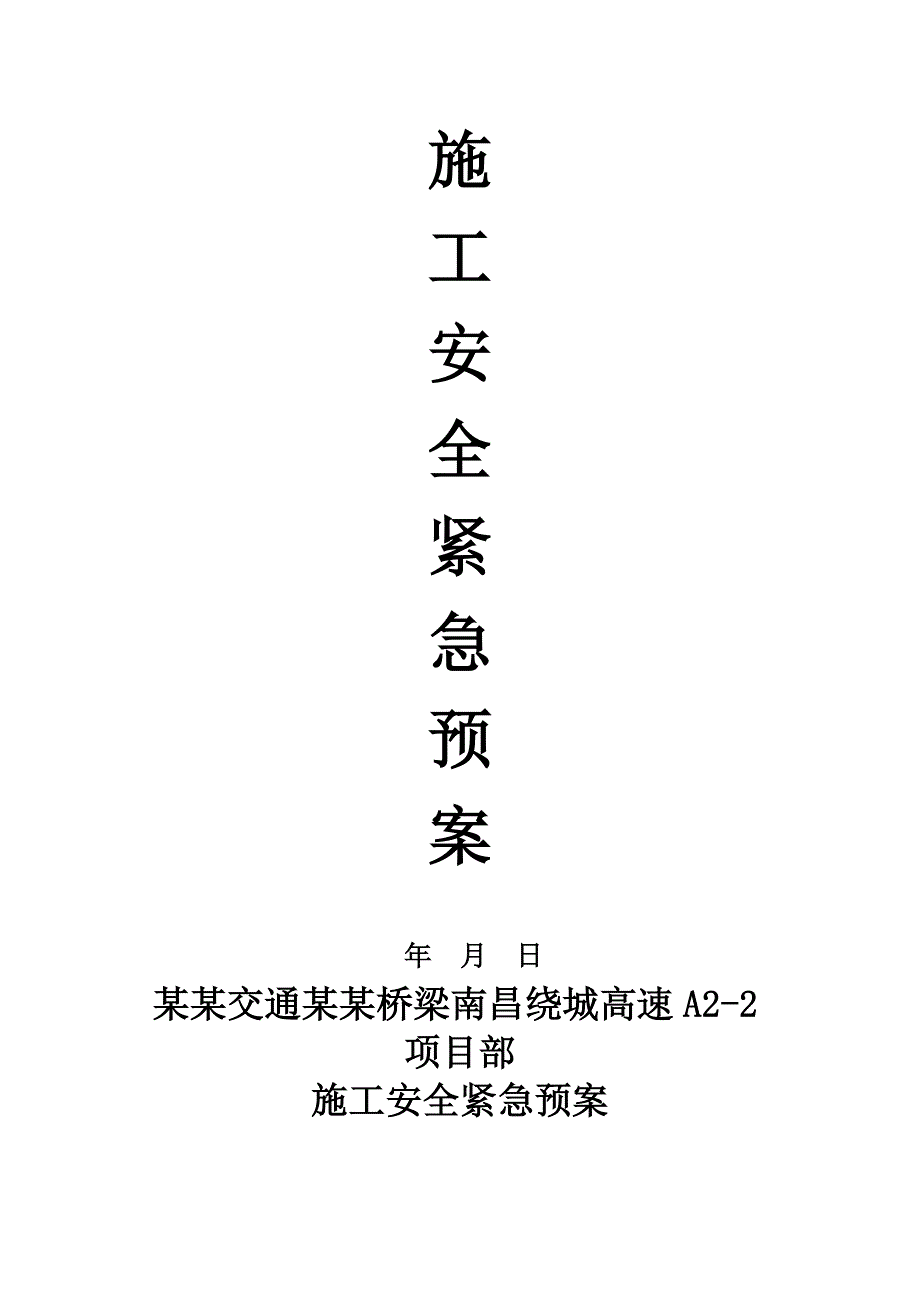 施
工
安
全
紧
急
预
案

年 月 日

某某交通某某桥梁南昌绕城高速 A2-2 项目部

施工安全紧急预案